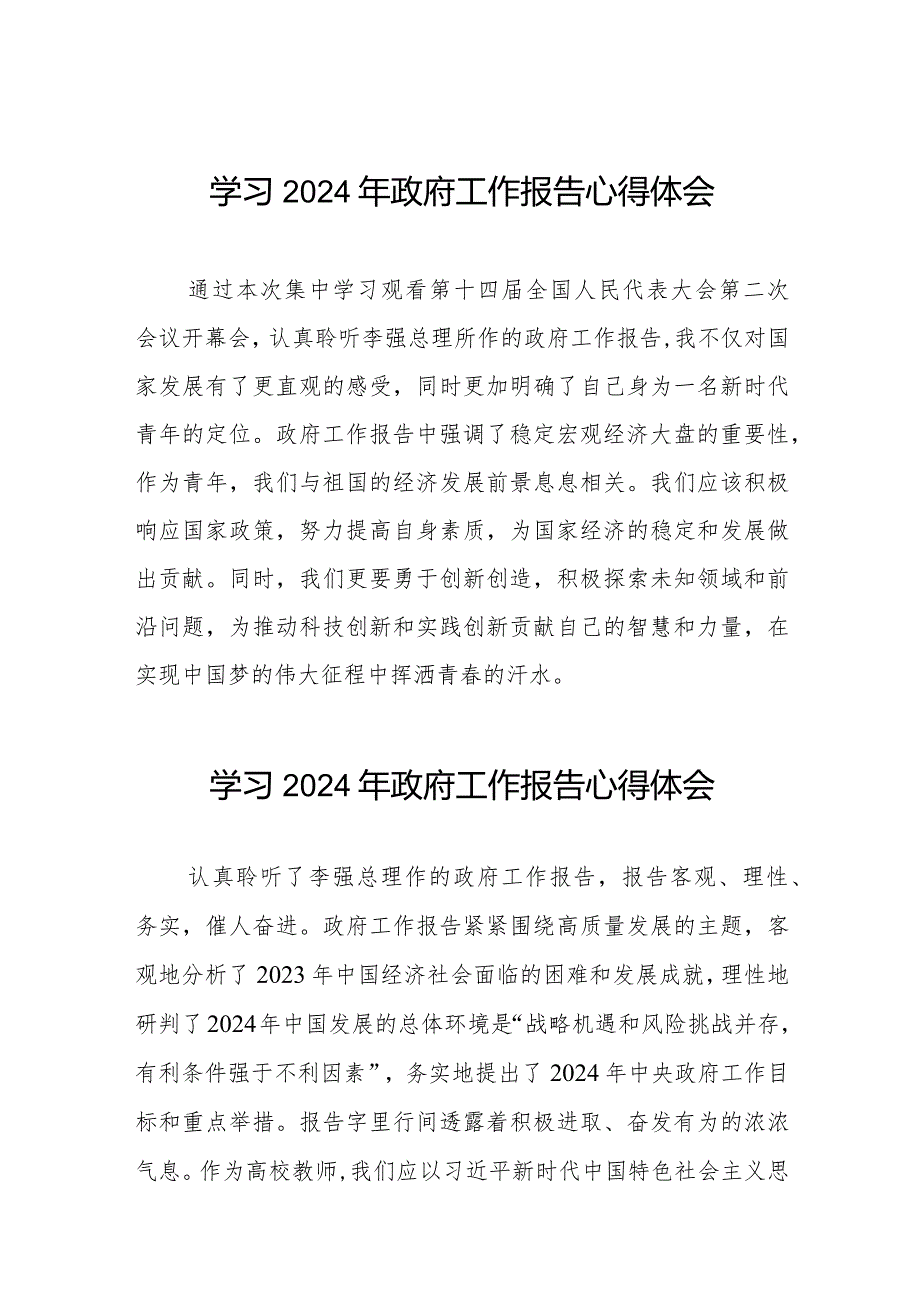 学习 2024 年政府工作报告心得体会

通过本次集中学习观看第十四届全国人民代表大会第二次会议开幕会，认真聆听李强总理所作的政府工作报告，我不仅对国家发展有了更直观的感受，同时更加明确了自己身为一名新时代青年的定位。政府工作报告中强调了稳定宏观经济大盘的重要性，作为青年，我们与祖国的经济发展前景息息相关。我们应该积极响应国家政策，努力提高自身素质，为国家经济的稳定和发展做出贡献。同时，我们更要勇于创新创造，积极探索未知领域和前沿问题，为推动科技创新和实践创新贡献自己的智慧和力量，在实现中国梦的伟大征程中挥洒青春的汗水。

学习 2024 年政府工作报告心得体会

认真聆听了李强总理作的政府工作报告，报告客观、理性、务实，催人奋进。政府工作报告紧紧围绕高质量发展的主题，客观地分析了 2023 年中国经济社会面临的困难和发展成就，理性地研判了 2024 年中国发展的总体环境是“战略机遇和风险挑战并存，有利条件强于不利因素”，务实地提出了 2024 年中央政府工作目标和重点举措。报告字里行间透露着积极进取、奋发有为的浓浓气息。作为高校教师，我们应以习近平新时代中国特色社会主义思